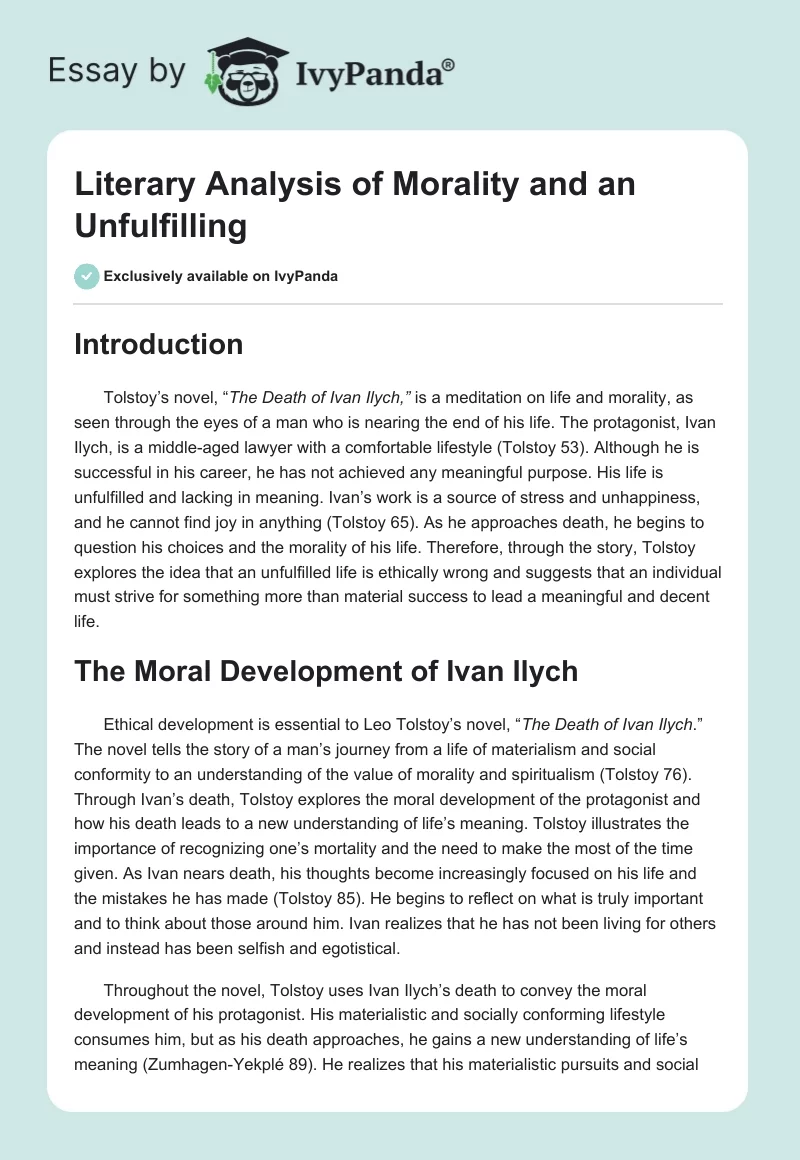 Essay by IvyPanda®

Literary Analysis of Morality and an Unfulfilling

Exclusively available on IvyPanda

Introduction

Tolstoy's novel, "The Death of Ivan Ilych," is a meditation on life and morality, as seen through the eyes of a man who is nearing the end of his life. The protagonist, Ivan Ilych, is a middle-aged lawyer with a comfortable lifestyle (Tolstoy 53). Although he is successful in his career, he has not achieved any meaningful purpose. His life is unfulfilled and lacking in meaning. Ivan's work is a source of stress and unhappiness, and he cannot find joy in anything (Tolstoy 65). As he approaches death, he begins to question his choices and the morality of his life. Therefore, through the story, Tolstoy explores the idea that an unfulfilled life is ethically wrong and suggests that an individual must strive for something more than material success to lead a meaningful and decent life.

The Moral Development of Ivan Ilych

Ethical development is essential to Leo Tolstoy's novel, "The Death of Ivan Ilych." The novel tells the story of a man's journey from a life of materialism and social conformity to an understanding of the value of morality and spiritualism (Tolstoy 76). Through Ivan's death, Tolstoy explores the moral development of the protagonist and how his death leads to a new understanding of life's meaning. Tolstoy illustrates the importance of recognizing one's mortality and the need to make the most of the time given. As Ivan nears death, his thoughts become increasingly focused on his life and the mistakes he has made (Tolstoy 85). He begins to reflect on what is truly important and to think about those around him. Ivan realizes that he has not been living for others and instead has been selfish and egotistical.

Throughout the novel, Tolstoy uses Ivan Ilych's death to convey the moral development of his protagonist. His materialistic and socially conforming lifestyle consumes him, but as his death approaches, he gains a new understanding of life's meaning (Zumhagen-Yekplé 89). He realizes that his materialistic pursuits and social